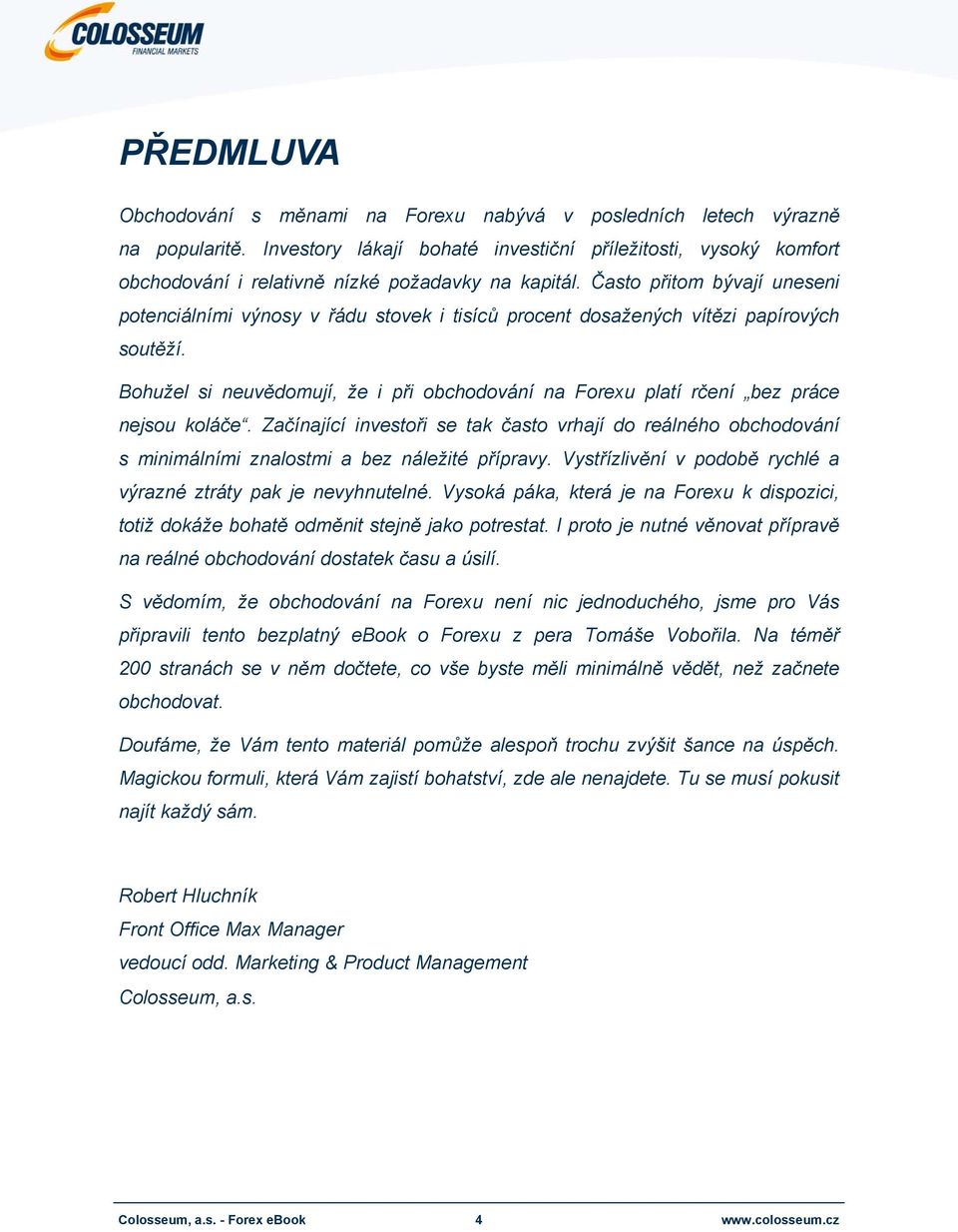 COLOSSEUM
FINANCIAL MARKETS

PŘEDMLUVA

Obchodování s měnami na Forexu nabývá v posledních letech výrazně na popularitě. Investory lákají bohaté investiční příležitosti, vysoký komfort obchodování i relativně nízké požadavky na kapitál. Často přitom bývají uneseni potenciálními výnosy v řádu stovek i tisíců procent dosažených vítězi papírových soutěží.

Bohužel si neuvědomují, že i při obchodování na Forexu platí rčení „bez práce nejsou koláče“. Začínající investoři se tak často vrhají do reálného obchodování s minimálními znalostmi a bez náležité přípravy. Vystřízlivění v podobě rychlé a výrazné ztráty pak je nevyhnutelné. Vysoká páka, která je na Forexu k dispozici, totiž dokáže bohatě odměnit stejně jako potrestat. I proto je nutné věnovat přípravě na reálné obchodování dostatek času a úsilí.

S vědomím, že obchodování na Forexu není nic jednoduchého, jsme pro Vás připravili tento bezplatný eBook o Forexu z pera Tomáše Vobořila. Na téměř 200 stranách se v něm dočtete, co vše byste měli minimálně vědět, než začnete obchodovat.

Doufáme, že Vám tento materiál pomůže alespoň trochu zvýšit šance na úspěch. Magickou formuli, která Vám zajistí bohatství, zde ale nenajdete. Tu se musí pokusit najít každý sám.

Robert Hluchník
Front Office Max Manager
vedoucí odd. Marketing & Product Management
Colosseum, a.s.

Colosseum, a.s. - Forex eBook 4 www.colosseum.cz